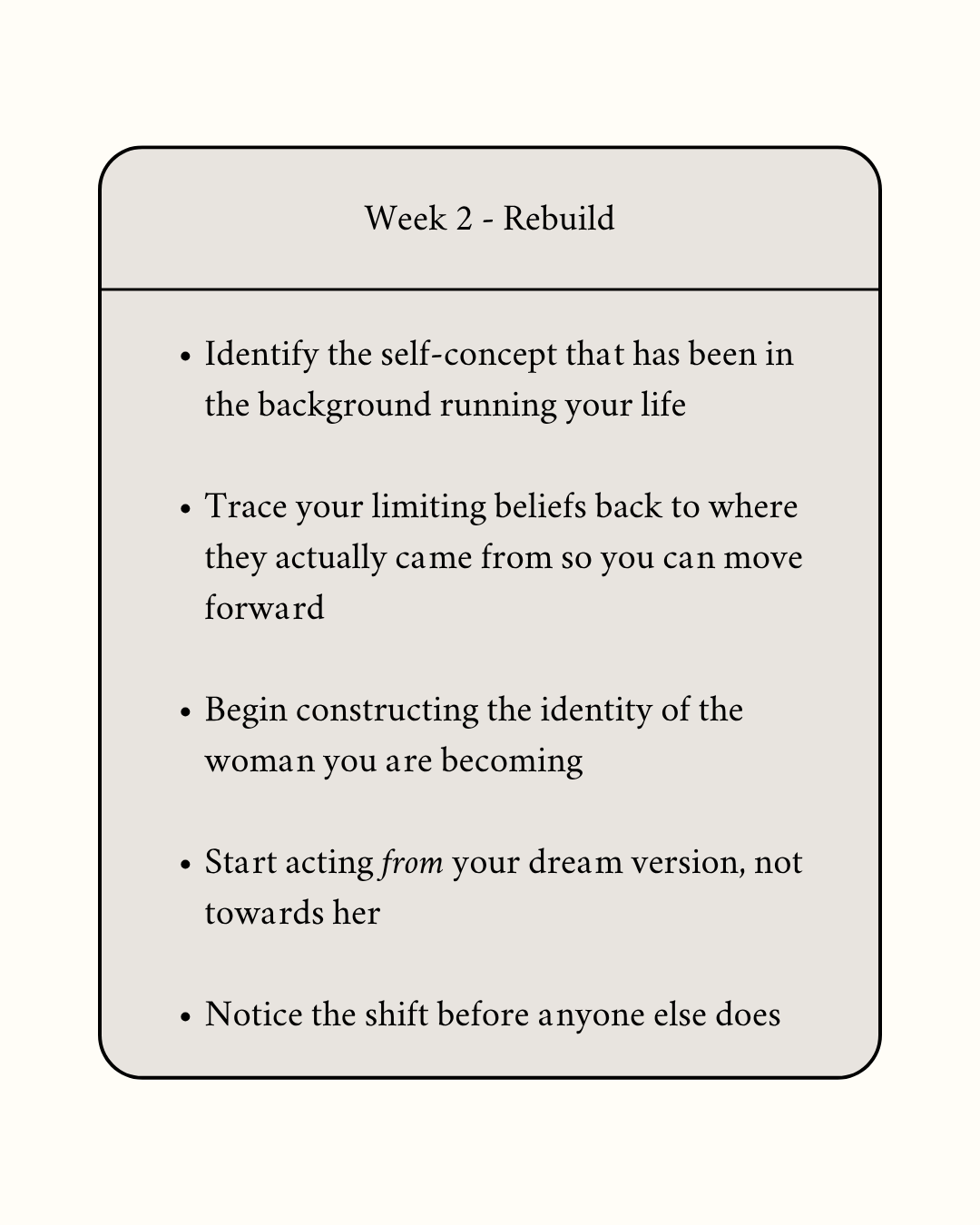 Week 2 - Rebuild

• Identify the self-concept that has been in the background running your life

• Trace your limiting beliefs back to where they actually came from so you can move forward

• Begin constructing the identity of the woman you are becoming

• Start acting from your dream version, not towards her

• Notice the shift before anyone else does